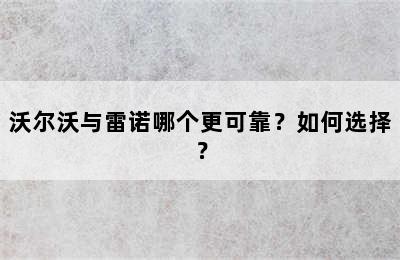 沃尔沃与雷诺哪个更可靠？如何选择？